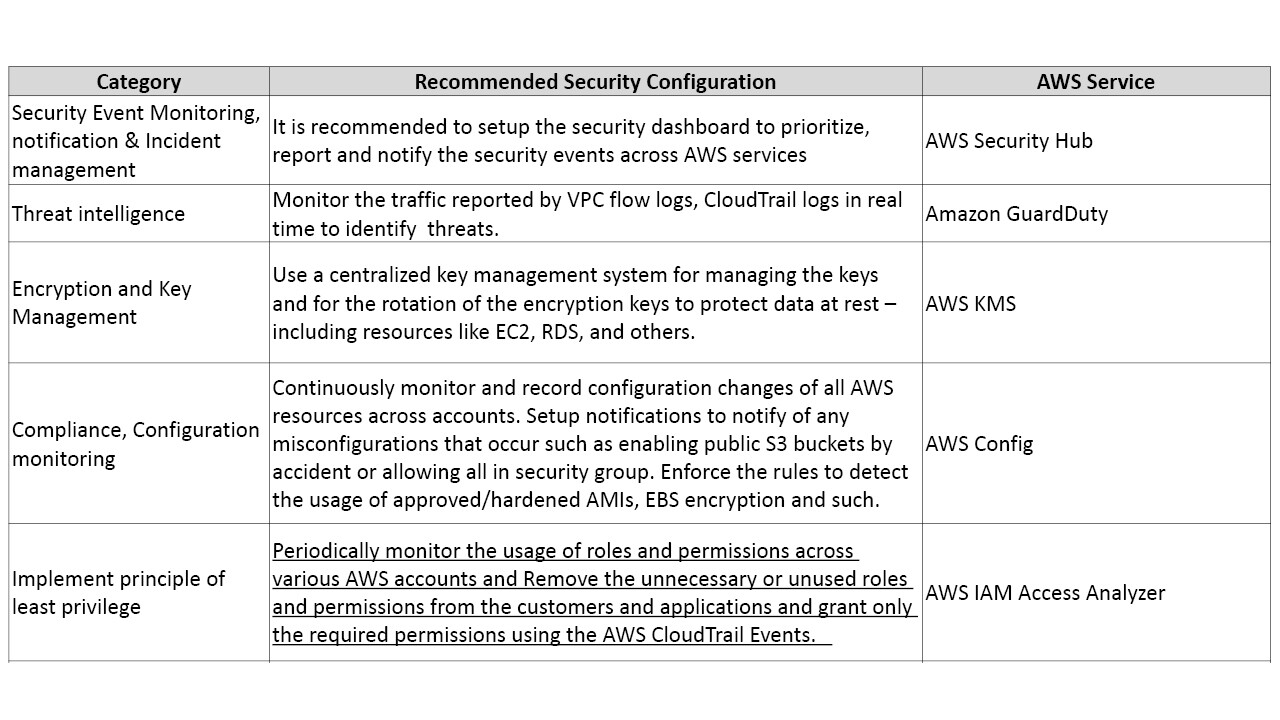 | Category | Recommended Security Configuration | AWS Service |
|---|---|---|
| Security Event Monitoring, notification & Incident management | It is recommended to setup the security dashboard to prioritize, report and notify the security events across AWS services | AWS Security Hub |
| Threat intelligence | Monitor the traffic reported by VPC flow logs, CloudTrail logs in real time to identify threats. | Amazon GuardDuty |
| Encryption and Key Management | Use a centralized key management system for managing the keys and for the rotation of the encryption keys to protect data at rest – including resources like EC2, RDS, and others. | AWS KMS |
| Compliance, Configuration monitoring | Continuously monitor and record configuration changes of all AWS resources across accounts. Setup notifications to notify of any misconfigurations that occur such as enabling public S3 buckets by accident or allowing all in security group. Enforce the rules to detect the usage of approved/hardened AMIs, EBS encryption and such. | AWS Config |
| Implement principle of least privilege | Periodically monitor the usage of roles and permissions across various AWS accounts and Remove the unnecessary or unused roles and permissions from the customers and applications and grant only the required permissions using the AWS CloudTrail Events. | AWS IAM Access Analyzer |